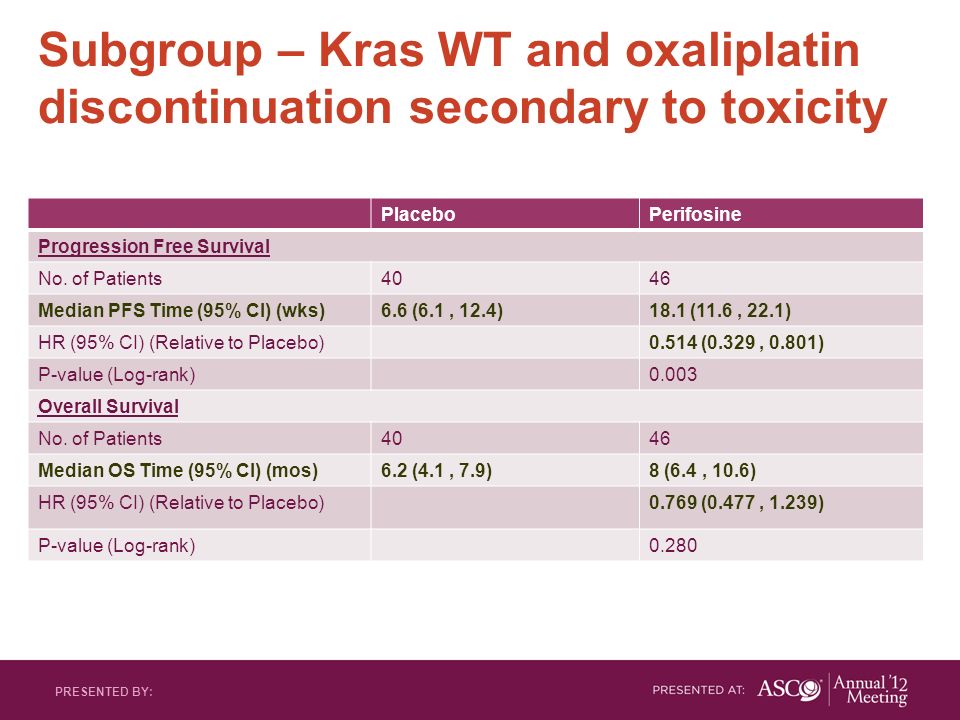 Subgroup – Kras WT and oxaliplatin discontinuation secondary to toxicity

| | Placebo | Perifosine |
|---|---|---|
| Progression Free Survival | | |
| No. of Patients | 40 | 46 |
| Median PFS Time (95% CI) (wks) | 6.6 (6.1 , 12.4) | 18.1 (11.6 , 22.1) |
| HR (95% CI) (Relative to Placebo) | | 0.514 (0.329 , 0.801) |
| P-value (Log-rank) | | 0.003 |
| Overall Survival | | |
| No. of Patients | 40 | 46 |
| Median OS Time (95% CI) (mos) | 6.2 (4.1 , 7.9) | 8 (6.4 , 10.6) |
| HR (95% CI) (Relative to Placebo) | | 0.769 (0.477 , 1.239) |
| P-value (Log-rank) | | 0.280 |

PRESENTED BY:

PRESENTED AT: ASCO Annual '12 Meeting